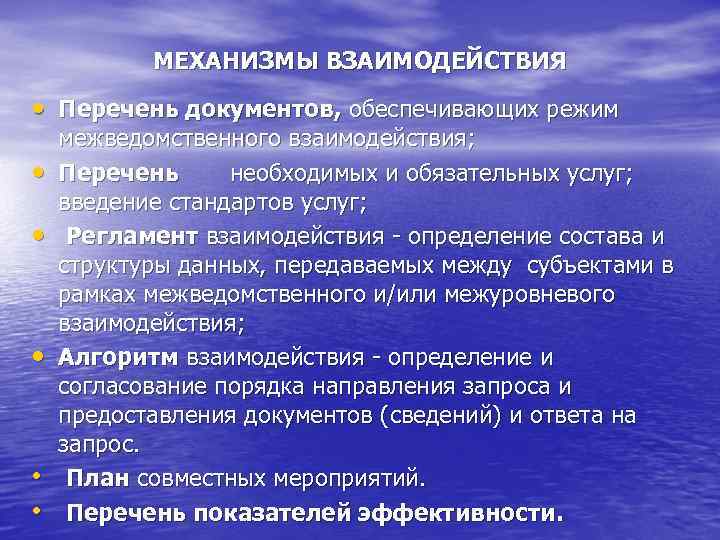 МЕХАНИЗМЫ ВЗАИМОДЕЙСТВИЯ

• Перечень документов, обеспечивающих режим межведомственного взаимодействия;

• Перечень необходимых и обязательных услуг; введение стандартов услуг;

• Регламент взаимодействия - определение состава и структуры данных, передаваемых между субъектами в рамках межведомственного и/или межуровневого взаимодействия;

• Алгоритм взаимодействия - определение и согласование порядка направления запроса и предоставления документов (сведений) и ответа на запрос.

• План совместных мероприятий.

• Перечень показателей эффективности.